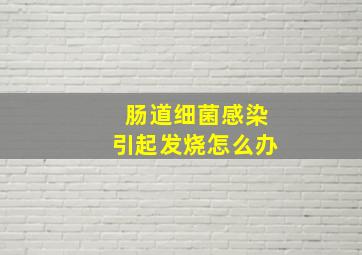 肠道细菌感染
引起发烧怎么办